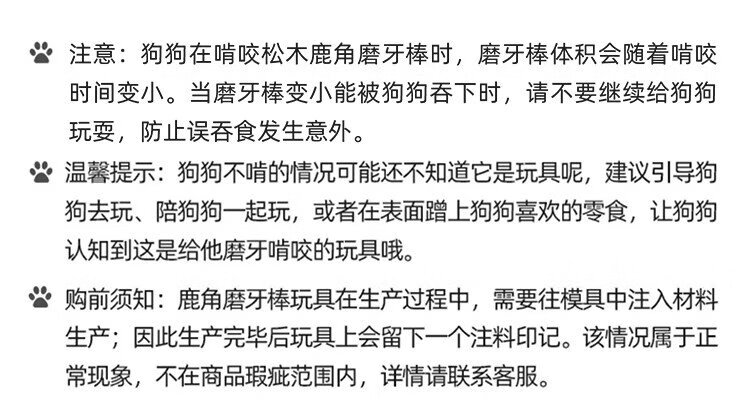 注意：狗狗在啃咬松木鹿角磨牙棒时，磨牙棒体积会随着啃咬时间变小。当磨牙棒变小能被狗狗吞下时，请不要继续给狗狗玩耍，防止误吞食发生意外。

温馨提示：狗狗不啃的情况可能还不知道它是玩具呢，建议引导狗狗去玩、陪狗狗一起玩，或者在表面蹭上狗狗喜欢的零食，让狗狗认知到这是给他磨牙啃咬的玩具哦。

购前须知：鹿角磨牙棒玩具在生产过程中，需要往模具中注入材料生产；因此生产完毕后玩具上会留下一个注料印记。该情况属于正常现象，不在商品瑕疵范围内，详情请联系客服。